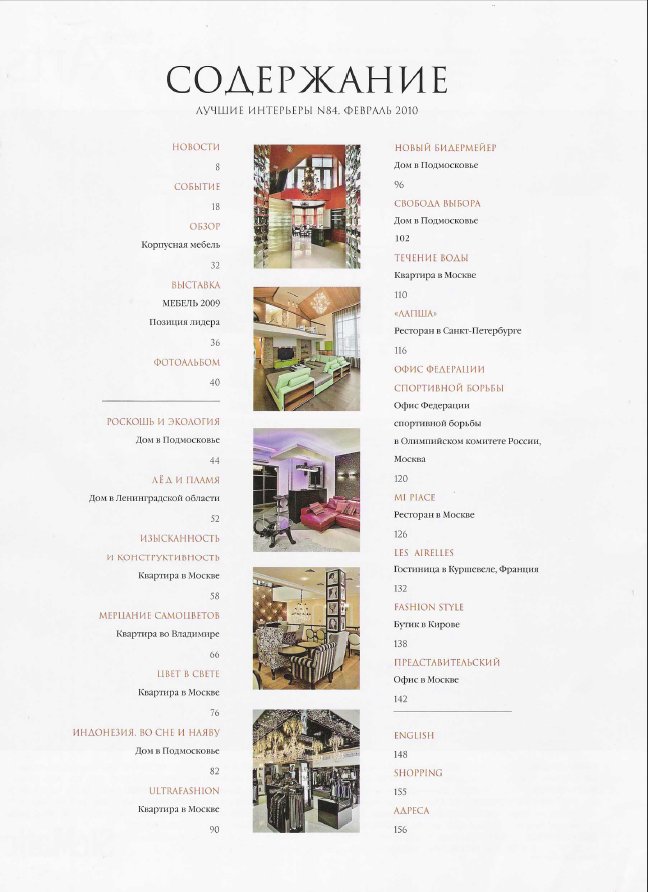 СОДЕРЖАНИЕ

ЛУЧШИЕ ИНТЕРЬЕРЫ N84. ФЕВРАЛЬ 2010

НОВОСТИ
8

СОБЫТИЕ
18

ОБЗОР
Корпусная мебель
32

ВЫСТАВКА
МЕБЕЛЬ 2009
Позиция лидера
36

ФОТОАЛЬБОМ
40

РОСКОШЬ И ЭКОЛОГИЯ
Дом в Подмосковье
44

ЛЁД И ПЛАМЯ
Дом в Ленинградской области
52

ИЗЫСКАННОСТЬ И КОНСТРУКТИВНОСТЬ
Квартира в Москве
58

МЕРЦАНИЕ САМОЦВЕТОВ
Квартира во Владимире
66

ЦВЕТ В СВЕТЕ
Квартира в Москве
76

ИНДОНЕЗИЯ. ВО СНЕ И НАЯВУ
Дом в Подмосковье
82

ULTRAFASHION
Квартира в Москве
90

НОВЫЙ БИДЕРМЕЙЕР
Дом в Подмосковье
96

СВОБОДА ВЫБОРА
Дом в Подмосковье
102

ТЕЧЕНИЕ ВОДЫ
Квартира в Москве
110

«ЛАПША»
Ресторан в Санкт-Петербурге
116

ОФИС ФЕДЕРАЦИИ СПОРТИВНОЙ БОРЬБЫ
Офис Федерации спортивной борьбы в Олимпийском комитете России, Москва
120

MI PIACE
Ресторан в Москве
126

LES AIRELLES
Гостиница в Куршевеле, Франция
132

FASHION STYLE
Бутик в Кирове
138

ПРЕДСТАВИТЕЛЬСКИЙ
Офис в Москве
142

ENGLISH
148

SHOPPING
155

АДРЕСА
156